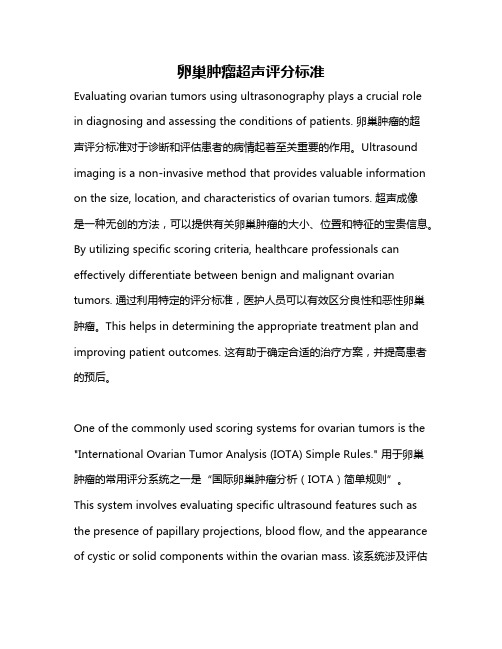 卵巢肿瘤超声评分标准

Evaluating ovarian tumors using ultrasonography plays a crucial role in diagnosing and assessing the conditions of patients. 卵巢肿瘤的超声评分标准对于诊断和评估患者的病情起着至关重要的作用。Ultrasound imaging is a non-invasive method that provides valuable information on the size, location, and characteristics of ovarian tumors. 超声成像是一种无创的方法，可以提供有关卵巢肿瘤的大小、位置和特征的宝贵信息。By utilizing specific scoring criteria, healthcare professionals can effectively differentiate between benign and malignant ovarian tumors. 通过利用特定的评分标准，医护人员可以有效区分良性和恶性卵巢肿瘤。This helps in determining the appropriate treatment plan and improving patient outcomes. 这有助于确定合适的治疗方案，并提高患者的预后。

One of the commonly used scoring systems for ovarian tumors is the "International Ovarian Tumor Analysis (IOTA) Simple Rules." 用于卵巢肿瘤的常用评分系统之一是“国际卵巢肿瘤分析（IOTA）简单规则”。This system involves evaluating specific ultrasound features such as the presence of papillary projections, blood flow, and the appearance of cystic or solid components within the ovarian mass. 该系统涉及评估